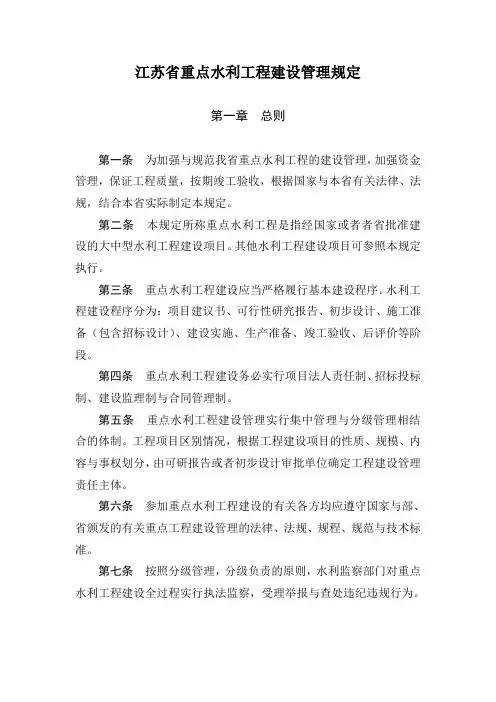 江苏省重点水利工程建设管理规定

第一章　总则

第一条　为加强与规范我省重点水利工程的建设管理，加强资金管理，保证工程质量，按期竣工验收，根据国家与本省有关法律、法规，结合本省实际制定本规定。

第二条　本规定所称重点水利工程是指经国家或者者省批准建设的大中型水利工程建设项目。其他水利工程建设项目可参照本规定执行。

第三条　重点水利工程建设应当严格履行基本建设程序。水利工程建设程序分为：项目建议书、可行性研究报告、初步设计、施工准备（包含招标设计）、建设实施、生产准备、竣工验收、后评价等阶段。

第四条　重点水利工程建设务必实行项目法人责任制、招标投标制、建设监理制与合同管理制。

第五条　重点水利工程建设管理实行集中管理与分级管理相结合的体制。工程项目区别情况，根据工程建设项目的性质、规模、内容与事权划分，由可研报告或者初步设计审批单位确定工程建设管理责任主体。

第六条　参加重点水利工程建设的有关各方均应遵守国家与部、省颁发的有关重点工程建设管理的法律、法规、规程、规范与技术标准。

第七条　按照分级管理，分级负责的原则，水利监察部门对重点水利工程建设全过程实行执法监察，受理举报与查处违纪违规行为。